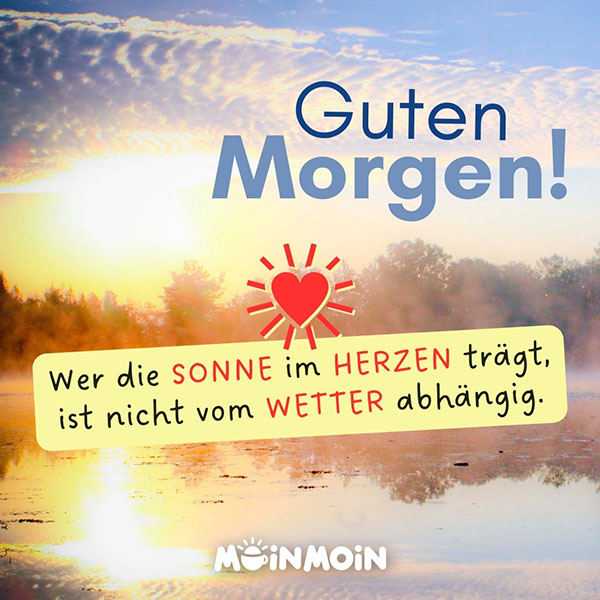 Guten
Morgen!

Wer die SONNE im HERZEN trägt, ist nicht vom WETTER abhängig.

MOINMOIN